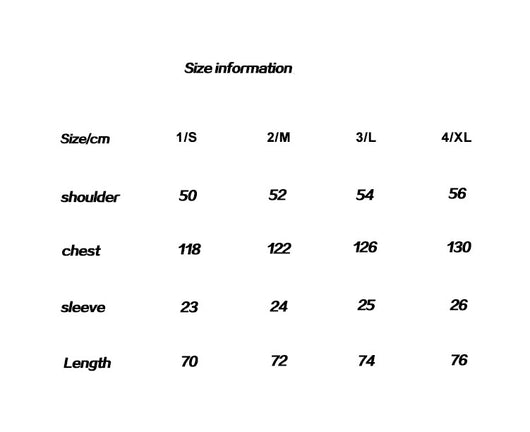 Size information

| Size/cm | 1/S | 2/M | 3/L | 4/XL |
|---|---|---|---|---|
| shoulder | 50 | 52 | 54 | 56 |
| chest | 118 | 122 | 126 | 130 |
| sleeve | 23 | 24 | 25 | 26 |
| Length | 70 | 72 | 74 | 76 |